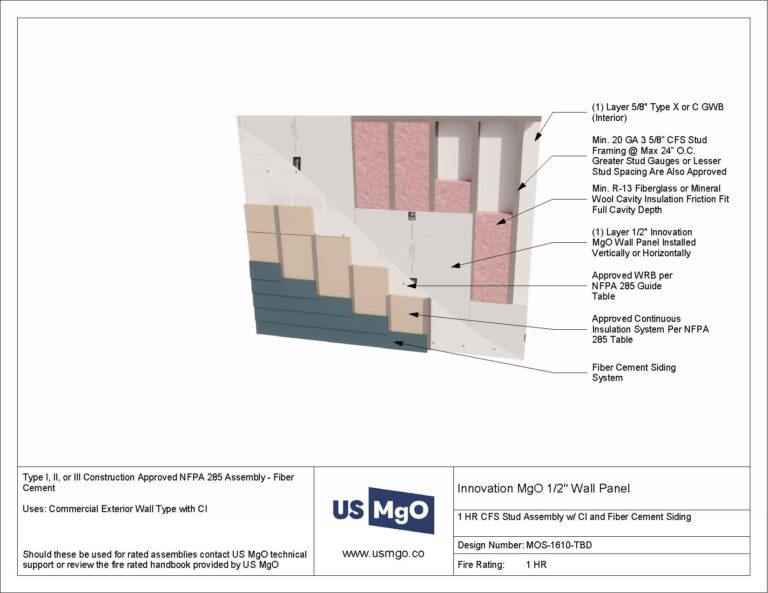 (1) Layer 5/8" Type X or C GWB (Interior)

Min. 20 GA 3 5/8" CFS Stud Framing @ Max 24" O.C. Greater Stud Gauges or Lesser Stud Spacing Are Also Approved

Min. R-13 Fiberglass or Mineral Wool Cavity Insulation Friction Fit Full Cavity Depth

(1) Layer 1/2" Innovation MgO Wall Panel Installed Vertically or Horizontally

Approved WRB per NFPA 285 Guide Table

Approved Continuous Insulation System Per NFPA 285 Table

Fiber Cement Siding System

Type I, II, or III Construction Approved NFPA 285 Assembly - Fiber Cement

Uses: Commercial Exterior Wall Type with CI

Should these be used for rated assemblies contact US MgO technical support or review the fire rated handbook provided by US MgO

US MgO

www.usmgo.co

Innovation MgO 1/2" Wall Panel

1 HR CFS Stud Assembly w/ CI and Fiber Cement Siding

Design Number: MOS-1610-TBD

Fire Rating: 1 HR